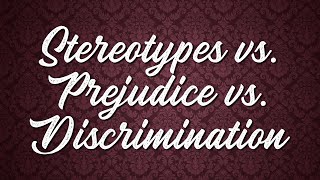 Stereotypes vs.
Prejudice vs.
Discrimination